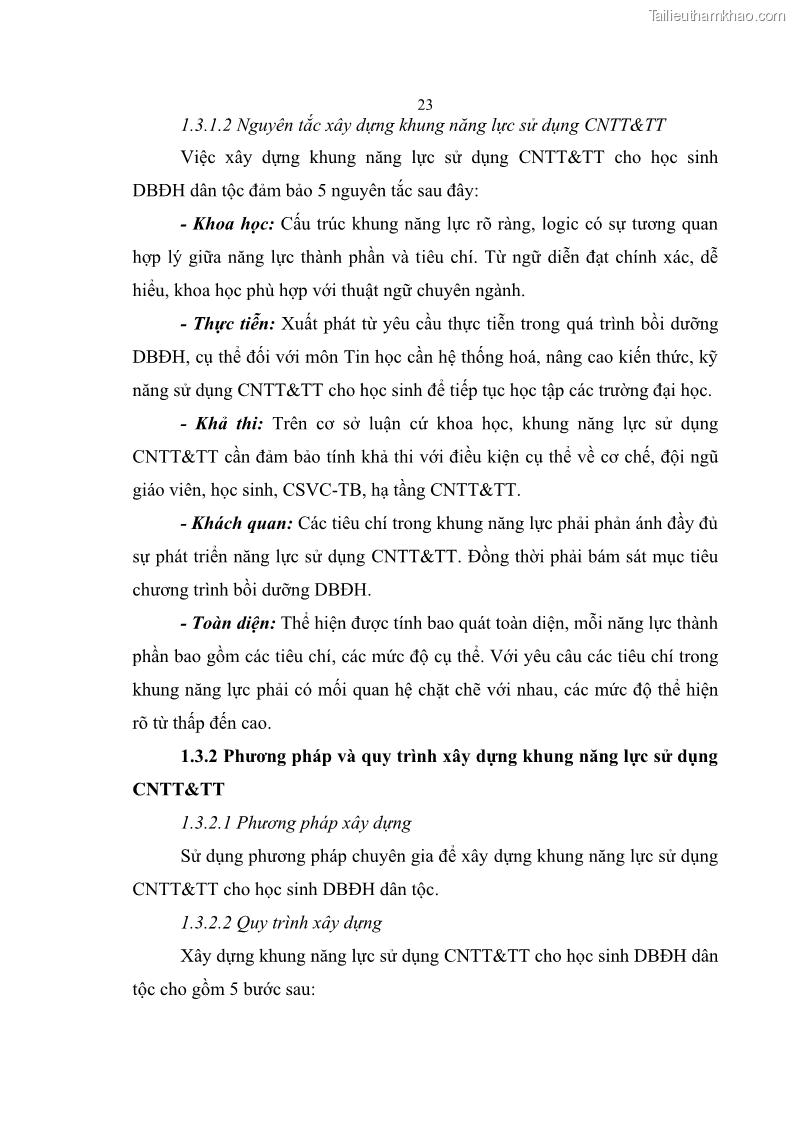 Tailieuthamkhao.com

23

1.3.1.2 Nguyên tắc xây dựng khung năng lực sử dụng CNTT&TT

Việc xây dựng khung năng lực sử dụng CNTT&TT cho học sinh DBĐH dân tộc đảm bảo 5 nguyên tắc sau đây:

- Khoa học: Cấu trúc khung năng lực rõ ràng, logic có sự tương quan hợp lý giữa năng lực thành phần và tiêu chí. Từ ngữ diễn đạt chính xác, dễ hiểu, khoa học phù hợp với thuật ngữ chuyên ngành.

- Thực tiễn: Xuất phát từ yêu cầu thực tiễn trong quá trình bồi dưỡng DBĐH, cụ thể đối với môn Tin học cần hệ thống hoá, nâng cao kiến thức, kỹ năng sử dụng CNTT&TT cho học sinh để tiếp tục học tập các trường đại học.

- Khả thi: Trên cơ sở luận cứ khoa học, khung năng lực sử dụng CNTT&TT cần đảm bảo tính khả thi với điều kiện cụ thể về cơ chế, đội ngũ giáo viên, học sinh, CSVC-TB, hạ tầng CNTT&TT.

- Khách quan: Các tiêu chí trong khung năng lực phải phản ánh đầy đủ sự phát triển năng lực sử dụng CNTT&TT. Đồng thời phải bám sát mục tiêu chương trình bồi dưỡng DBĐH.

- Toàn diện: Thể hiện được tính bao quát toàn diện, mỗi năng lực thành phần bao gồm các tiêu chí, các mức độ cụ thể. Với yêu câu các tiêu chí trong khung năng lực phải có mối quan hệ chặt chẽ với nhau, các mức độ thể hiện rõ từ thấp đến cao.

1.3.2 Phương pháp và quy trình xây dựng khung năng lực sử dụng CNTT&TT

1.3.2.1 Phương pháp xây dựng

Sử dụng phương pháp chuyên gia để xây dựng khung năng lực sử dụng CNTT&TT cho học sinh DBĐH dân tộc.

1.3.2.2 Quy trình xây dựng

Xây dựng khung năng lực sử dụng CNTT&TT cho học sinh DBĐH dân tộc cho gồm 5 bước sau: